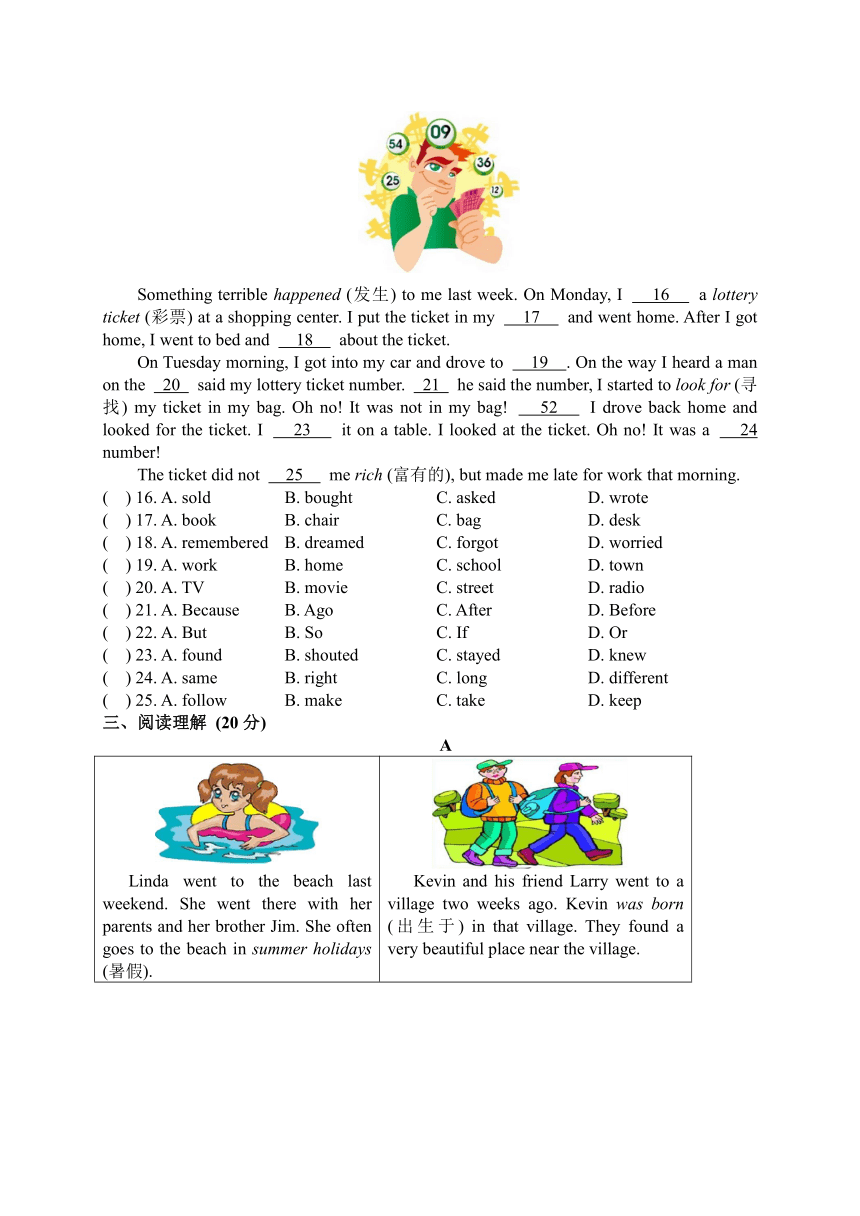 54 09 36 25 12

Something terrible happened (发生) to me last week. On Monday, I 16 a lottery ticket (彩票) at a shopping center. I put the ticket in my 17 and went home. After I got home, I went to bed and 18 about the ticket.

On Tuesday morning, I got into my car and drove to 19. On the way I heard a man on the 20 said my lottery ticket number. 21 he said the number, I started to look for (寻找) my ticket in my bag. Oh no! It was not in my bag! 52 I drove back home and looked for the ticket. I 23 it on a table. I looked at the ticket. Oh no! It was a 24 number!

The ticket did not 25 me rich (富有的), but made me late for work that morning.

( ) 16. A. sold B. bought C. asked D. wrote
( ) 17. A. book B. chair C. bag D. desk
( ) 18. A. remembered B. dreamed C. forgot D. worried
( ) 19. A. work B. home C. school D. town
( ) 20. A. TV B. movie C. street D. radio
( ) 21. A. Because B. Ago C. After D. Before
( ) 22. A. But B. So C. If D. Or
( ) 23. A. found B. shouted C. stayed D. knew
( ) 24. A. same B. right C. long D. different
( ) 25. A. follow B. make C. take D. keep

三、阅读理解 (20 分)

A

| Linda went to the beach last weekend. She went there with her parents and her brother Jim. She often goes to the beach in summer holidays (暑假). | Kevin and his friend Larry went to a village two weeks ago. Kevin was born (出生于) in that village. They found a very beautiful place near the village. |
|---|---|